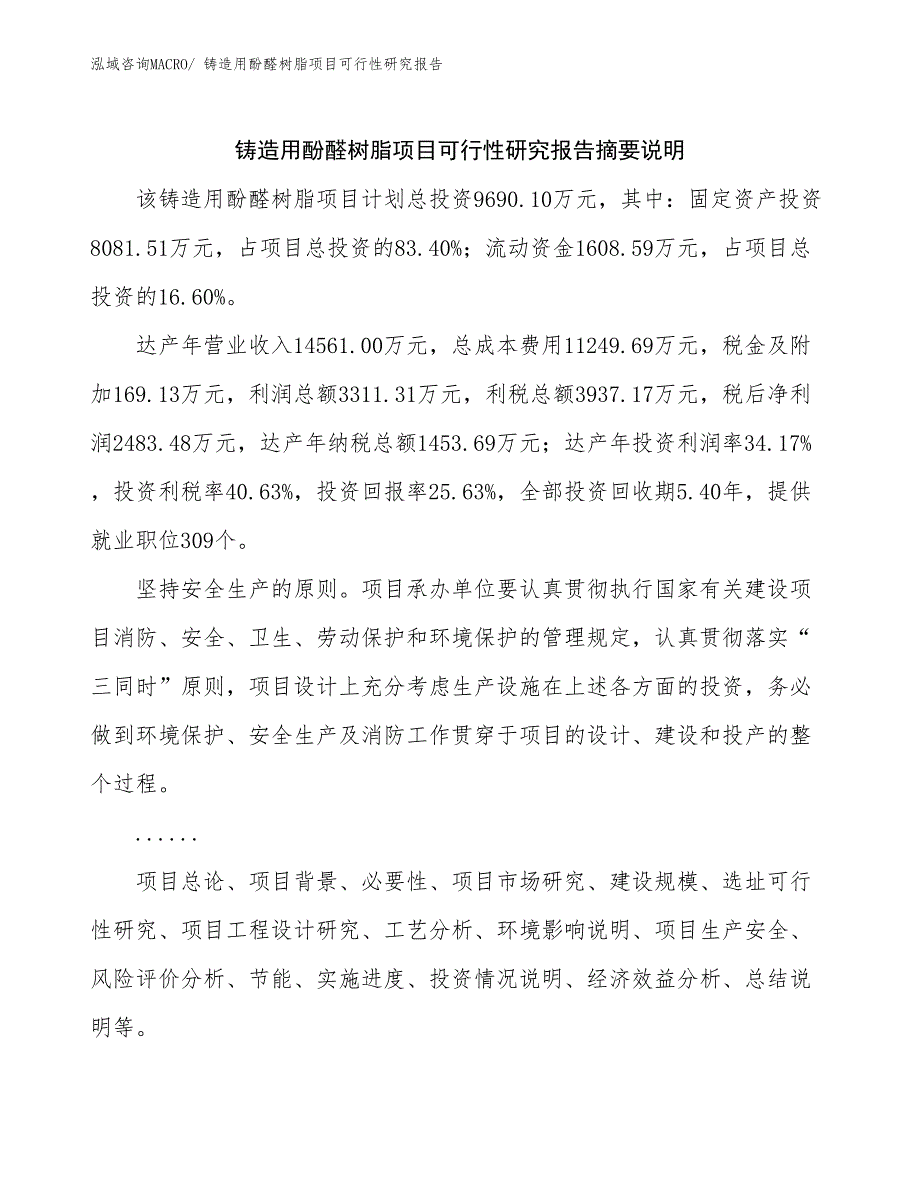 泓域咨询MACRO/ 铸造用酚醛树脂项目可行性研究报告

铸造用酚醛树脂项目可行性研究报告摘要说明

该铸造用酚醛树脂项目计划总投资9690.10万元，其中：固定资产投资8081.51万元，占项目总投资的83.40%；流动资金1608.59万元，占项目总投资的16.60%。

达产年营业收入14561.00万元，总成本费用11249.69万元，税金及附加169.13万元，利润总额3311.31万元，利税总额3937.17万元，税后净利润2483.48万元，达产年纳税总额1453.69万元；达产年投资利润率34.17%，投资利税率40.63%，投资回报率25.63%，全部投资回收期5.40年，提供就业职位309个。

坚持安全生产的原则。项目承办单位要认真贯彻执行国家有关建设项目消防、安全、卫生、劳动保护和环境保护的管理规定，认真贯彻落实“三同时”原则，项目设计上充分考虑生产设施在上述各方面的投资，务必做到环境保护、安全生产及消防工作贯穿于项目的设计、建设和投产的整个过程。

......

项目总论、项目背景、必要性、项目市场研究、建设规模、选址可行性研究、项目工程设计研究、工艺分析、环境影响说明、项目生产安全、风险评价分析、节能、实施进度、投资情况说明、经济效益分析、总结说明等。